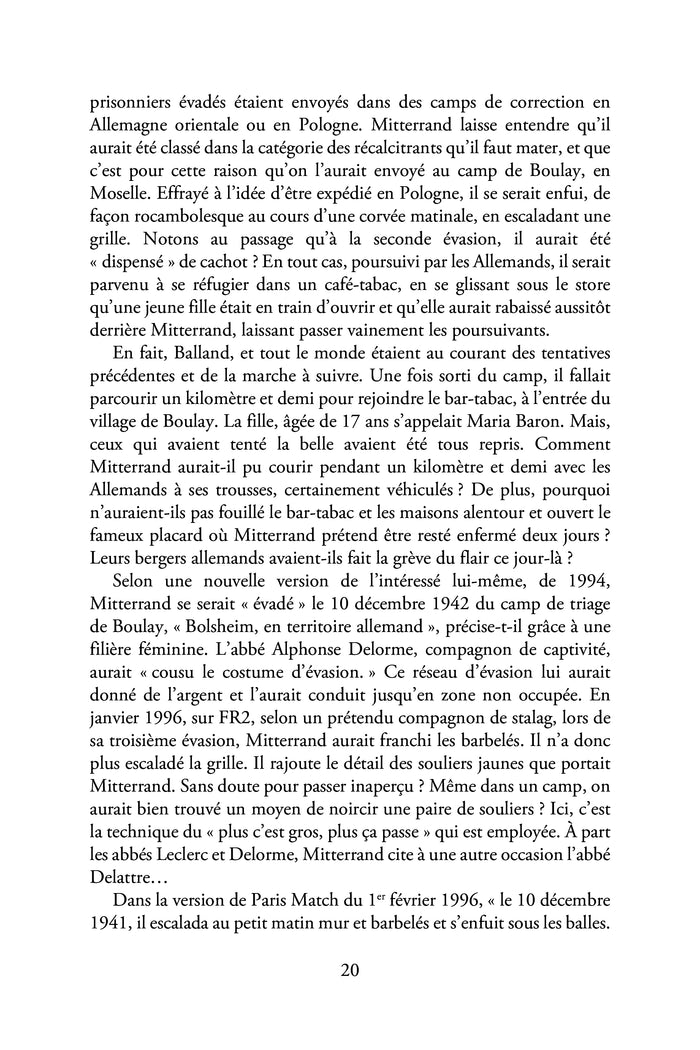 prisonniers évadés étaient envoyés dans des camps de correction en Allemagne orientale ou en Pologne. Mitterrand laisse entendre qu'il aurait été classé dans la catégorie des récalcitrants qu'il faut mater, et que c'est pour cette raison qu'on l'aurait envoyé au camp de Boulay, en Moselle. Effrayé à l'idée d'être expédié en Pologne, il se serait enfui, de façon rocambolesque au cours d'une corvée matinale, en escaladant une grille. Notons au passage qu'à la seconde évasion, il aurait été « dispensé » de cachot ? En tout cas, poursuivi par les Allemands, il serait parvenu à se réfugier dans un café-tabac, en se glissant sous le store qu'une jeune fille était en train d'ouvrir et qu'elle aurait rabaissé aussitôt derrière Mitterrand, laissant passer vainement les poursuivants.

En fait, Balland, et tout le monde étaient au courant des tentatives précédentes et de la marche à suivre. Une fois sorti du camp, il fallait parcourir un kilomètre et demi pour rejoindre le bar-tabac, à l'entrée du village de Boulay. La fille, âgée de 17 ans s'appelait Maria Baron. Mais, ceux qui avaient tenté la belle avaient été tous repris. Comment Mitterrand aurait-il pu courir pendant un kilomètre et demi avec les Allemands à ses trousses, certainement véhiculés ? De plus, pourquoi n'auraient-ils pas fouillé le bar-tabac et les maisons alentour et ouvert le fameux placard où Mitterrand prétend être resté enfermé deux jours ? Leurs bergers allemands avaient-ils fait la grève du flair ce jour-là ?

Selon une nouvelle version de l'intéressé lui-même, de 1994, Mitterrand se serait « évadé » le 10 décembre 1942 du camp de triage de Boulay, « Bolsheim, en territoire allemand », précise-t-il grâce à une filière féminine. L'abbé Alphonse Delorme, compagnon de captivité, aurait « cousu le costume d'évasion. » Ce réseau d'évasion lui aurait donné de l'argent et l'aurait conduit jusqu'en zone non occupée. En janvier 1996, sur FR2, selon un prétendu compagnon de stalag, lors de sa troisième évasion, Mitterrand aurait franchi les barbelés. Il n'a donc plus escaladé la grille. Il rajoute le détail des souliers jaunes que portait Mitterrand. Sans doute pour passer inaperçu ? Même dans un camp, on aurait bien trouvé un moyen de noircir une paire de souliers ? Ici, c'est la technique du « plus c'est gros, plus ça passe » qui est employée. À part les abbés Leclerc et Delorme, Mitterrand cite à une autre occasion l'abbé Delattre…

Dans la version de Paris Match du 1$^{er}$ février 1996, « le 10 décembre 1941, il escalada au petit matin mur et barbelés et s'enfuit sous les balles.

20